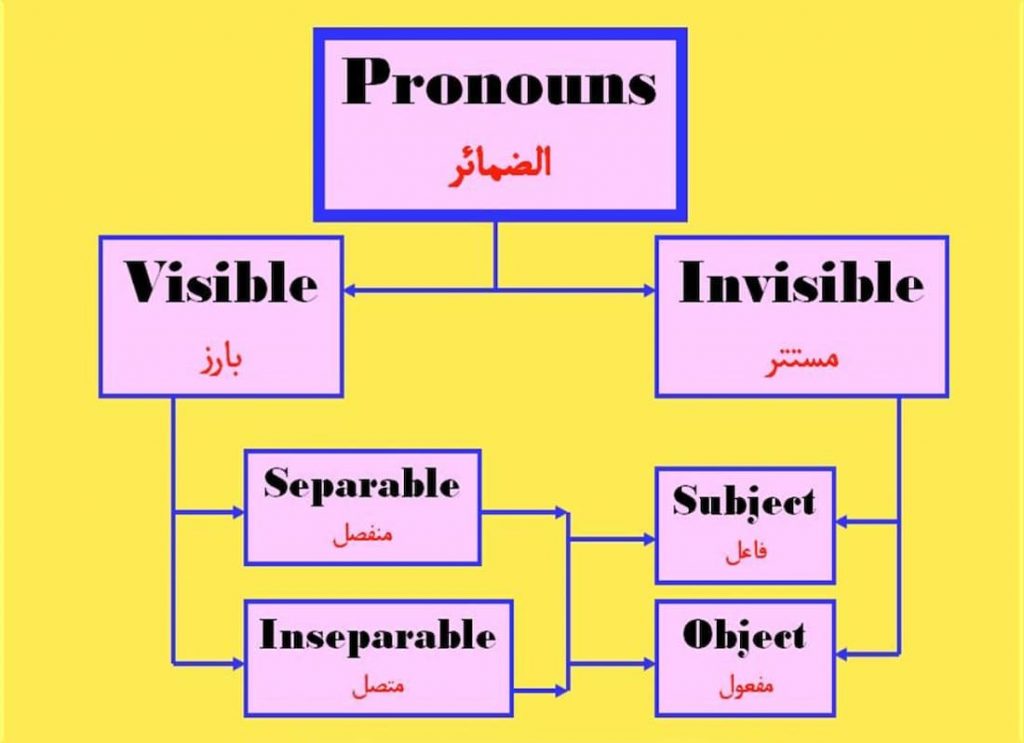 Pronouns
الضمائر

Visible
بارز

Invisible
مستتر

Separable
منفصل

Inseparable
متصل

Subject
فاعل

Object
مفعول